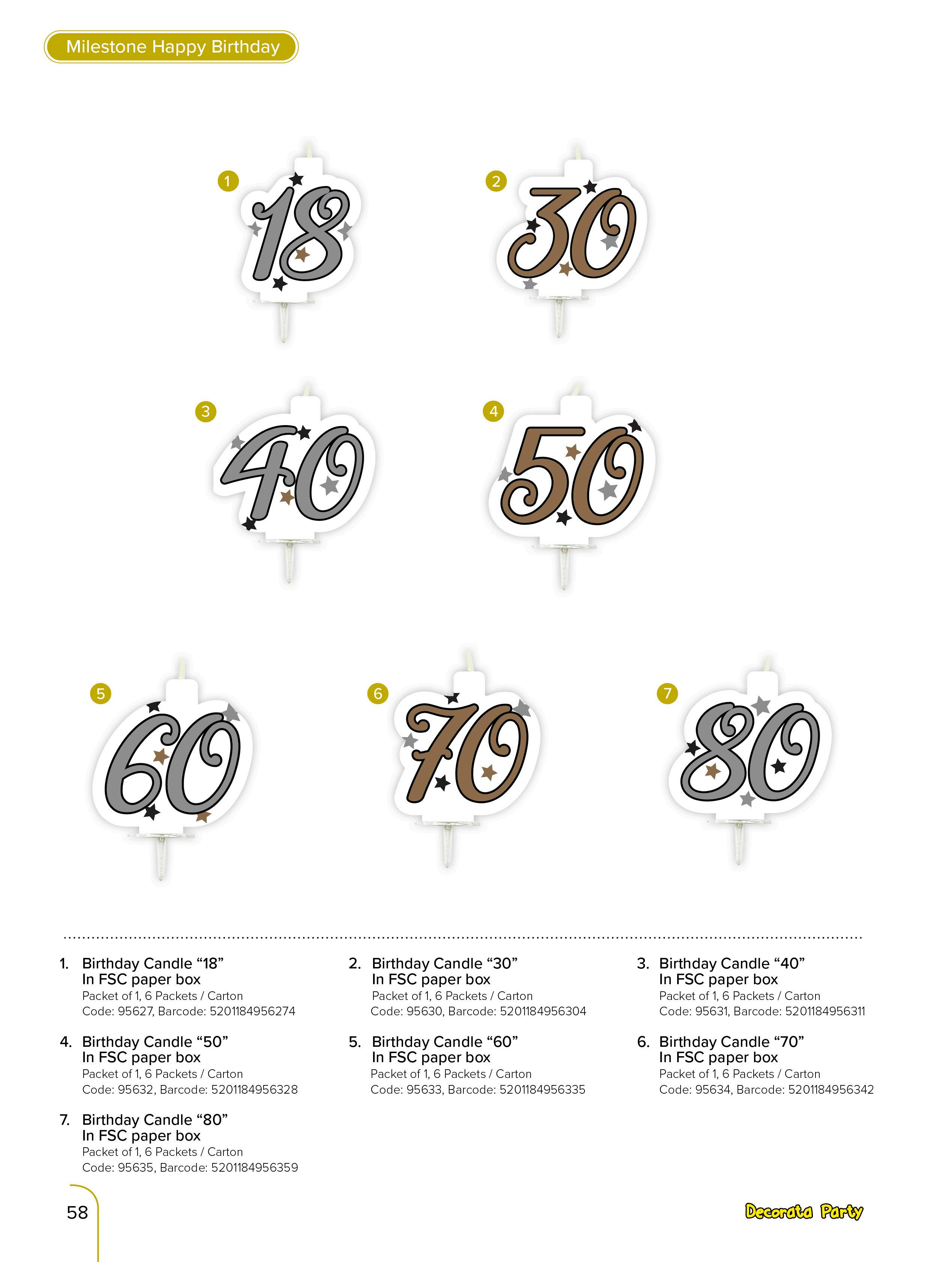 Milestone Happy Birthday

1

18

2

30

3

40

4

50

5

60

6

70

7

80

1. Birthday Candle "18"
In FSC paper box
Packet of 1, 6 Packets / Carton
Code: 95627, Barcode: 5201184956274

2. Birthday Candle "30"
In FSC paper box
Packet of 1, 6 Packets / Carton
Code: 95630, Barcode: 5201184956304

3. Birthday Candle "40"
In FSC paper box
Packet of 1, 6 Packets / Carton
Code: 95631, Barcode: 5201184956311

4. Birthday Candle "50"
In FSC paper box
Packet of 1, 6 Packets / Carton
Code: 95632, Barcode: 5201184956328

5. Birthday Candle "60"
In FSC paper box
Packet of 1, 6 Packets / Carton
Code: 95633, Barcode: 5201184956335

6. Birthday Candle "70"
In FSC paper box
Packet of 1, 6 Packets / Carton
Code: 95634, Barcode: 5201184956342

7. Birthday Candle "80"
In FSC paper box
Packet of 1, 6 Packets / Carton
Code: 95635, Barcode: 5201184956359

58

Decorata Party